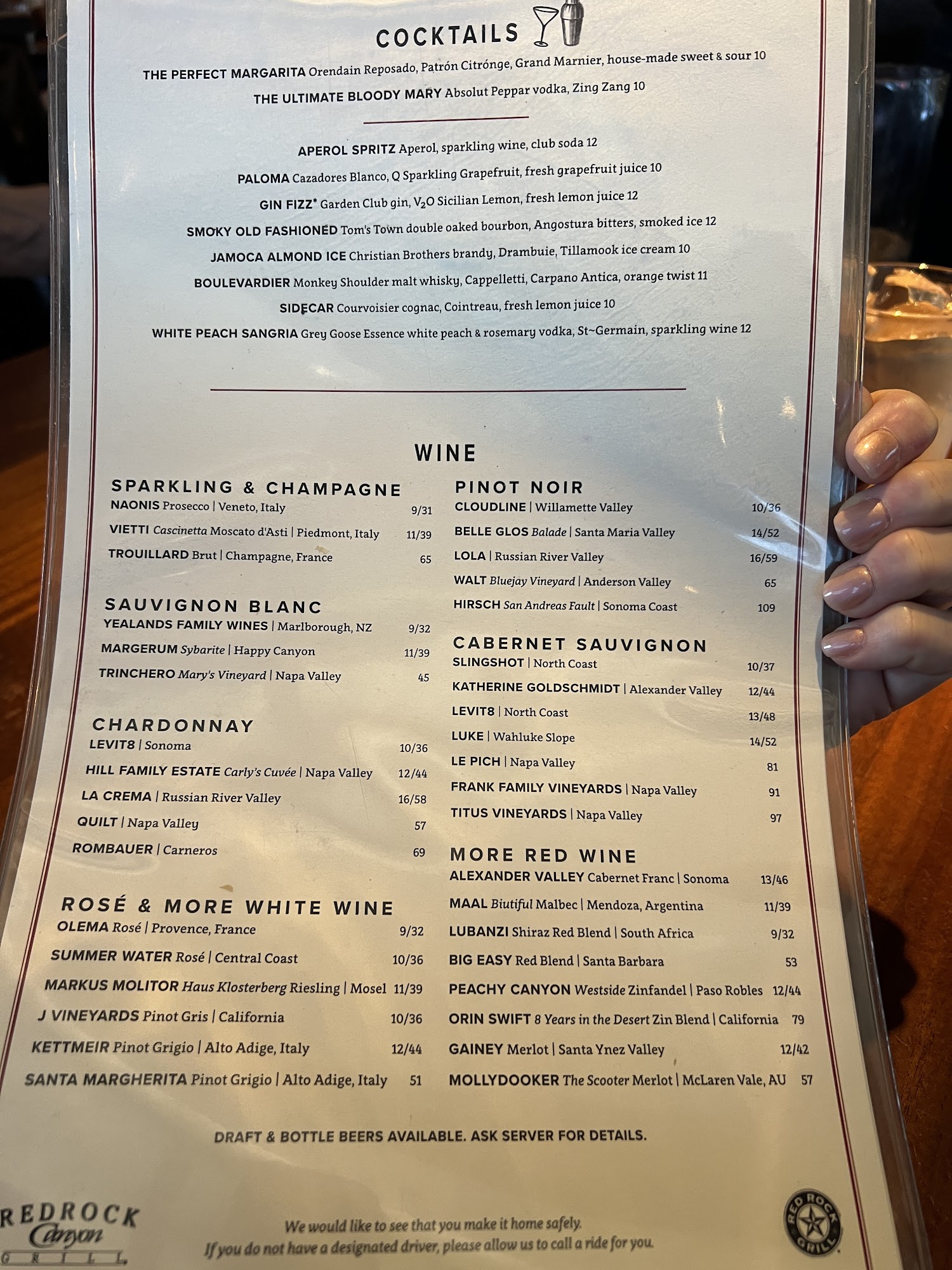 COCKTAILS

THE PERFECT MARGARITA Orendain Reposado, Patrón Citrónge, Grand Marnier, house-made sweet & sour 10

THE ULTIMATE BLOODY MARY Absolut Peppar vodka, Zing Zang 10

APEROL SPRITZ Aperol, sparkling wine, club soda 12

PALOMA Cazadores Blanco, Q Sparkling Grapefruit, fresh grapefruit juice 10

GIN FIZZ* Garden Club gin, $V_2O$ Sicilian Lemon, fresh lemon juice 12

SMOKY OLD FASHIONED Tom's Town double oaked bourbon, Angostura bitters, smoked ice 12

JAMOCA ALMOND ICE Christian Brothers brandy, Drambuie, Tillamook ice cream 10

BOULEVARDIER Monkey Shoulder malt whisky, Cappelletti, Carpano Antica, orange twist 11

SIDECAR Courvoisier cognac, Cointreau, fresh lemon juice 10

WHITE PEACH SANGRIA Grey Goose Essence white peach & rosemary vodka, St~Germain, sparkling wine 12

WINE

SPARKLING & CHAMPAGNE
NAONIS Prosecco | Veneto, Italy 9/31
VIETTI Cascinetta Moscato d'Asti | Piedmont, Italy 11/39
TROUILLARD Brut | Champagne, France 65

SAUVIGNON BLANC
YEALANDS FAMILY WINES | Marlborough, NZ 9/32
MARGERUM Sybarite | Happy Canyon 11/39
TRINCHERO Mary's Vineyard | Napa Valley 45

CHARDONNAY
LEVIT8 | Sonoma 10/36
HILL FAMILY ESTATE Carly's Cuvée | Napa Valley 12/44
LA CREMA | Russian River Valley 16/58
QUILT | Napa Valley 57
ROMBAUER | Carneros 69

ROSÉ & MORE WHITE WINE
OLEMA Rosé | Provence, France 9/32
SUMMER WATER Rosé | Central Coast 10/36
MARKUS MOLITOR Haus Klosterberg Riesling | Mosel 11/39
J VINEYARDS Pinot Gris | California 10/36
KETTMEIR Pinot Grigio | Alto Adige, Italy 12/44
SANTA MARGHERITA Pinot Grigio | Alto Adige, Italy 51

PINOT NOIR
CLOUDLINE | Willamette Valley 10/36
BELLE GLOS Balade | Santa Maria Valley 14/52
LOLA | Russian River Valley 16/59
WALT Bluejay Vineyard | Anderson Valley 65
HIRSCH San Andreas Fault | Sonoma Coast 109

CABERNET SAUVIGNON
SLINGSHOT | North Coast 10/37
KATHERINE GOLDSCHMIDT | Alexander Valley 12/44
LEVIT8 | North Coast 13/48
LUKE | Wahluke Slope 14/52
LE PICH | Napa Valley 81
FRANK FAMILY VINEYARDS | Napa Valley 91
TITUS VINEYARDS | Napa Valley 97

MORE RED WINE
ALEXANDER VALLEY Cabernet Franc | Sonoma 13/46
MAAL Biutiful Malbec | Mendoza, Argentina 11/39
LUBANZI Shiraz Red Blend | South Africa 9/32
BIG EASY Red Blend | Santa Barbara 53
PEACHY CANYON Westside Zinfandel | Paso Robles 12/44
ORIN SWIFT 8 Years in the Desert Zin Blend | California 79
GAINEY Merlot | Santa Ynez Valley 12/42
MOLLYDOOKER The Scooter Merlot | McLaren Vale, AU 57

DRAFT & BOTTLE BEERS AVAILABLE. ASK SERVER FOR DETAILS.

REDROCK Canyon GRILL

We would like to see that you make it home safely.
If you do not have a designated driver, please allow us to call a ride for you.

RED ROCK GRILL